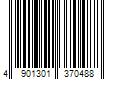 4 901301 370488